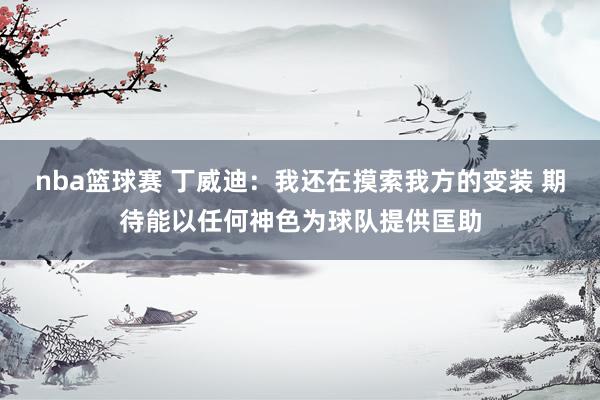 nba篮球赛 丁威迪：我还在摸索我方的变装 期待能以任何神色为球队提供匡助